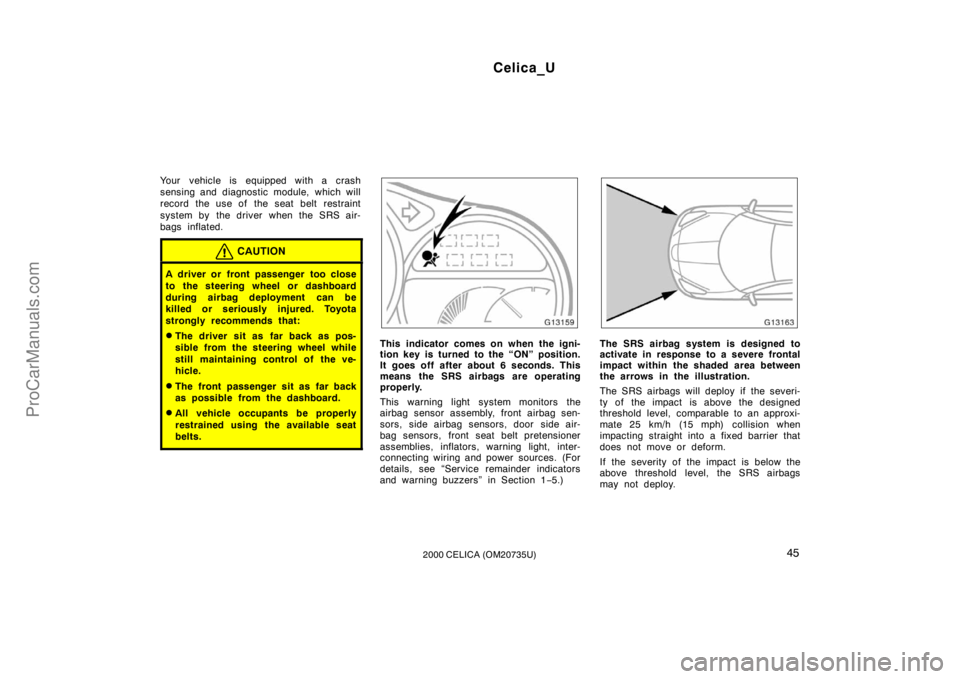 Celica_U

Your vehicle is equipped with a crash sensing and diagnostic module, which will record the use of the seat belt restraint system by the driver when the SRS airbags inflated.

CAUTION

A driver or front passenger too close to the steering wheel or dashboard during airbag deployment can be killed or seriously injured. Toyota strongly recommends that:

The driver sit as far back as possible from the steering wheel while still maintaining control of the vehicle.

The front passenger sit as far back as possible from the dashboard.

All vehicle occupants be properly restrained using the available seat belts.

G13159

This indicator comes on when the ignition key is turned to the "ON" position. It goes off after about 6 seconds. This means the SRS airbags are operating properly.

This warning light system monitors the airbag sensor assembly, front airbag sensors, side airbag sensors, door side airbag sensors, front seat belt pretensioner assemblies, inflators, warning light, interconnecting wiring and power sources. (For details, see "Service remainder indicators and warning buzzers" in Section 1-5.)

G13163

The SRS airbag system is designed to activate in response to a severe frontal impact within the shaded area between the arrows in the illustration.

The SRS airbags will deploy if the severity of the impact is above the designed threshold level, comparable to an approximate 25 km/h (15 mph) collision when impacting straight into a fixed barrier that does not move or deform.

If the severity of the impact is below the above threshold level, the SRS airbags may not deploy.

2000 CELICA (OM20735U)

45

ProCarManuals.com

carmanualsonline.info